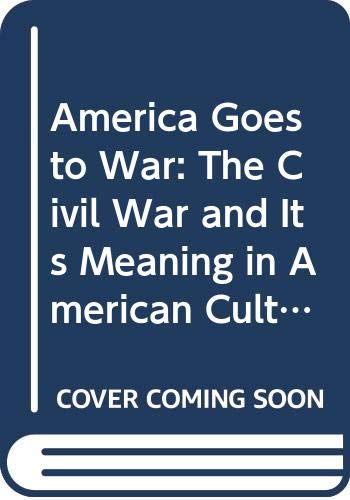 America Goes to War: The Civil War and Its Meaning in American Cult…

COVER COMING SOON